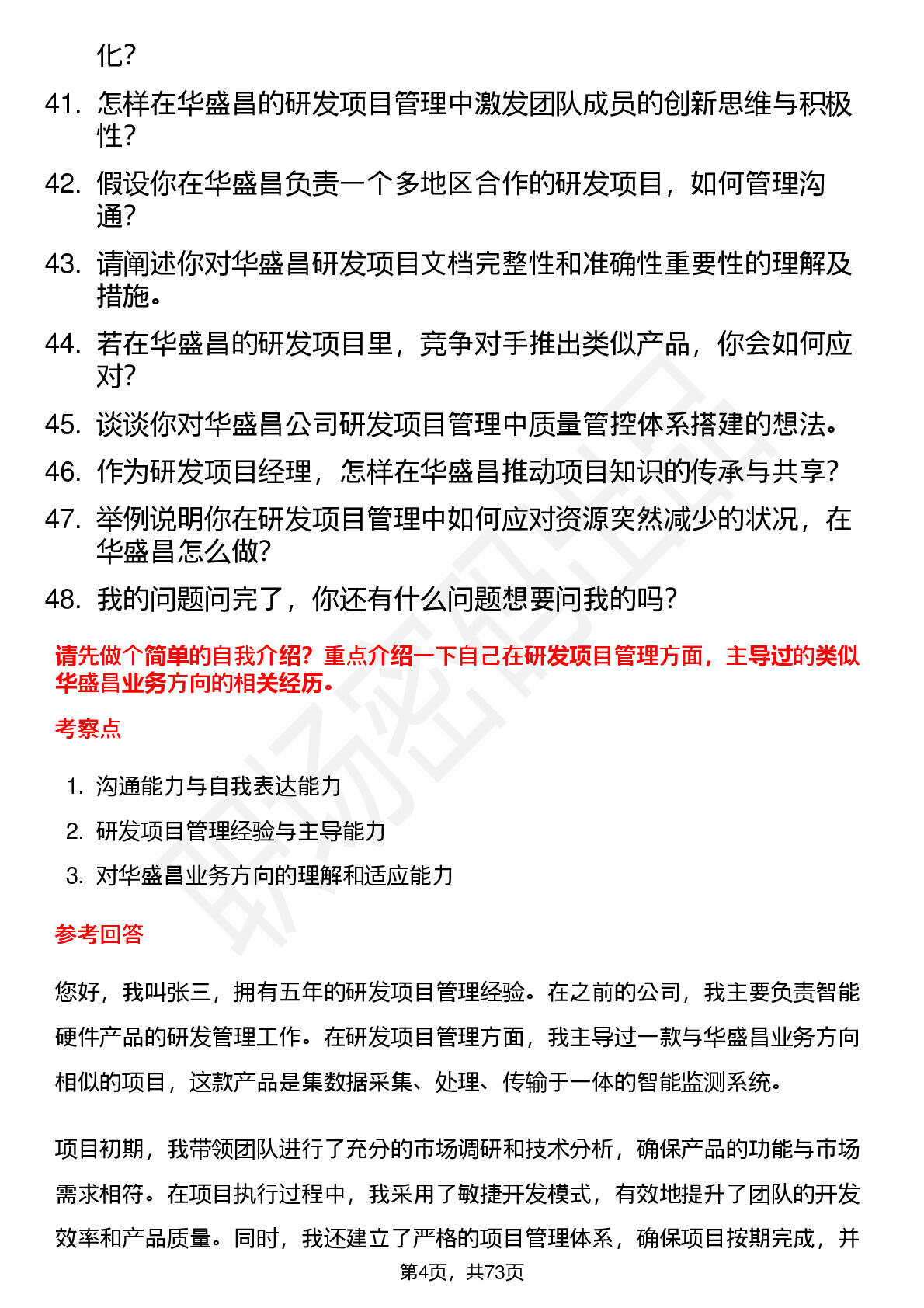 化?

41. 怎样在华盛昌的研发项目管理中激发团队成员的创新思维与积极性?

42. 假设你在华盛昌负责一个多地区合作的研发项目，如何管理沟通?

43. 请阐述你对华盛昌研发项目文档完整性和准确性重要性的理解及措施。

44. 若在华盛昌的研发项目里，竞争对手推出类似产品，你会如何应对?

45. 谈谈你对华盛昌公司研发项目管理中质量管控体系搭建的想法。

46. 作为研发项目经理，怎样在华盛昌推动项目知识的传承与共享?

47. 举例说明你在研发项目管理中如何应对资源突然减少的状况，在华盛昌怎么做?

48. 我的问题问完了，你还有什么问题想要问我的吗?

请先做个简单的自我介绍?重点介绍一下自己在研发项目管理方面，主导过的类似华盛昌业务方向的相关经历。

考察点

1. 沟通能力与自我表达能力
2. 研发项目管理经验与主导能力
3. 对华盛昌业务方向的理解和适应能力

参考回答

您好，我叫张三，拥有五年的研发项目管理经验。在之前的公司，我主要负责智能硬件产品的研发管理工作。在研发项目管理方面，我主导过一款与华盛昌业务方向相似的项目，这款产品是集数据采集、处理、传输于一体的智能监测系统。

项目初期，我带领团队进行了充分的市场调研和技术分析，确保产品的功能与市场需求相符。在项目执行过程中，我采用了敏捷开发模式，有效地提升了团队的开发效率和产品质量。同时，我还建立了严格的项目管理体系，确保项目按期完成，并

第4页，共73页